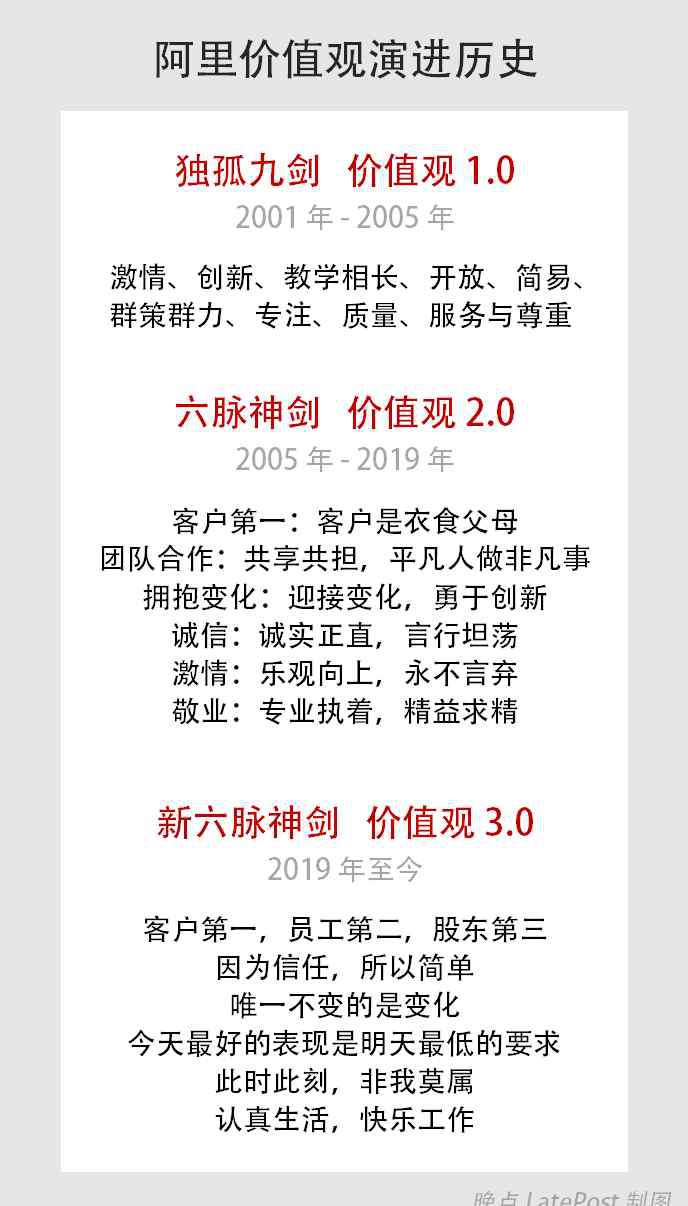 阿里价值观演进历史

独孤九剑 价值观 1.0
2001 年 - 2005 年

激情、创新、教学相长、开放、简易、群策群力、专注、质量、服务与尊重

六脉神剑 价值观 2.0
2005 年 - 2019 年

客户第一：客户是衣食父母
团队合作：共享共担，平凡人做非凡事
拥抱变化：迎接变化，勇于创新
诚信：诚实正直，言行坦荡
激情：乐观向上，永不言弃
敬业：专业执着，精益求精

新六脉神剑 价值观 3.0
2019 年至今

客户第一，员工第二，股东第三
因为信任，所以简单
唯一不变的是变化
今天最好的表现是明天最低的要求
此时此刻，非我莫属
认真生活，快乐工作

晚点 LatePost 制图